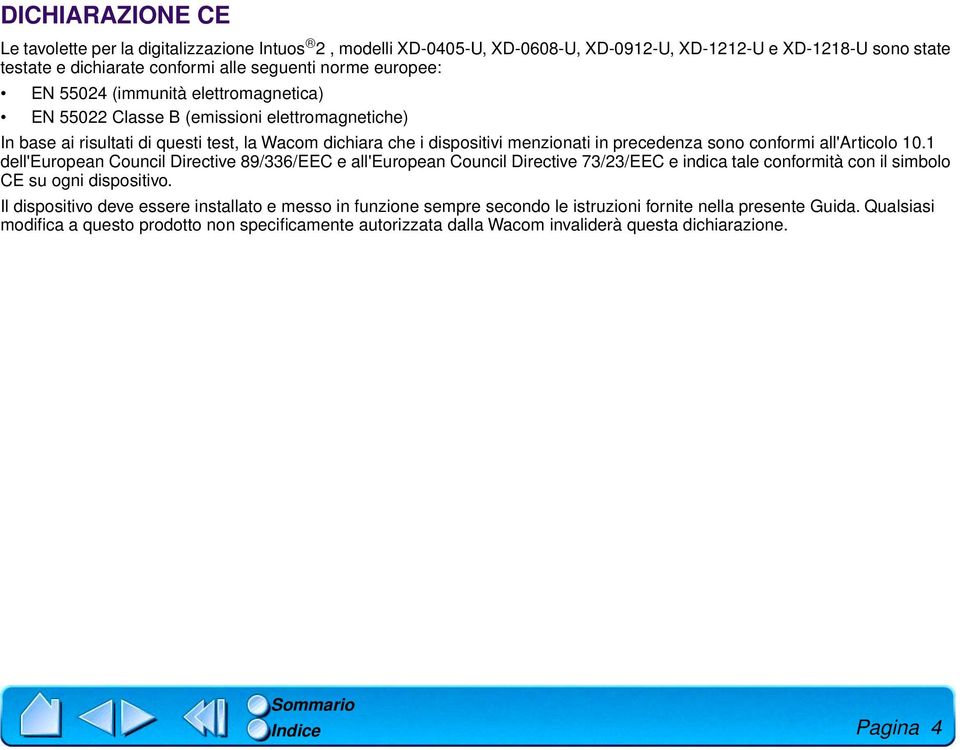 DICHIARAZIONE CE

Le tavolette per la digitalizzazione Intuos®2 , modelli XD-0405-U, XD-0608-U, XD-0912-U, XD-1212-U e XD-1218-U sono state testate e dichiarate conformi alle seguenti norme europee:

• EN 55024 (immunità elettromagnetica)
• EN 55022 Classe B (emissioni elettromagnetiche)

In base ai risultati di questi test, la Wacom dichiara che i dispositivi menzionati in precedenza sono conformi all'Articolo 10.1 dell'European Council Directive 89/336/EEC e all'European Council Directive 73/23/EEC e indica tale conformità con il simbolo CE su ogni dispositivo.

Il dispositivo deve essere installato e messo in funzione sempre secondo le istruzioni fornite nella presente Guida. Qualsiasi modifica a questo prodotto non specificamente autorizzata dalla Wacom invaliderà questa dichiarazione.

Sommario
Indice

Pagina 4